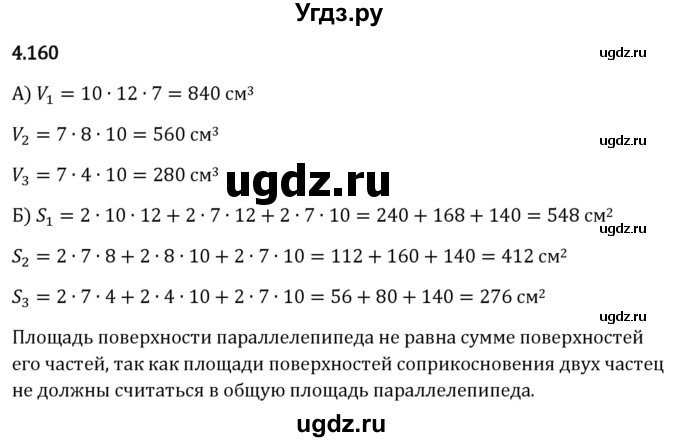 Угдз.ру

4.160

ugdz.ru

А) $V_1 = 10 \cdot 12 \cdot 7 = 840$ см³

$V_2 = 7 \cdot 8 \cdot 10 = 560$ см³

ugdz.ru

$V_3 = 7 \cdot 4 \cdot 10 = 280$ см³

ugdz.ru

Б) $S_1 = 2 \cdot 10 \cdot 12 + 2 \cdot 7 \cdot 12 + 2 \cdot 7 \cdot 10 = 240 + 168 + 140 = 548$ см²

ugdz.ru

$S_2 = 2 \cdot 7 \cdot 8 + 2 \cdot 8 \cdot 10 + 2 \cdot 7 \cdot 10 = 112 + 160 + 140 = 412$ см²

$S_3 = 2 \cdot 7 \cdot 4 + 2 \cdot 4 \cdot 10 + 2 \cdot 7 \cdot 10 = 56 + 80 + 140 = 276$ см²

ugdz.ru

Площадь поверхности параллелепипеда не равна сумме поверхностей его частей, так как площади поверхностей соприкосновения двух частец не должны считаться в общую площадь параллелепипеда.

ugdz.ru